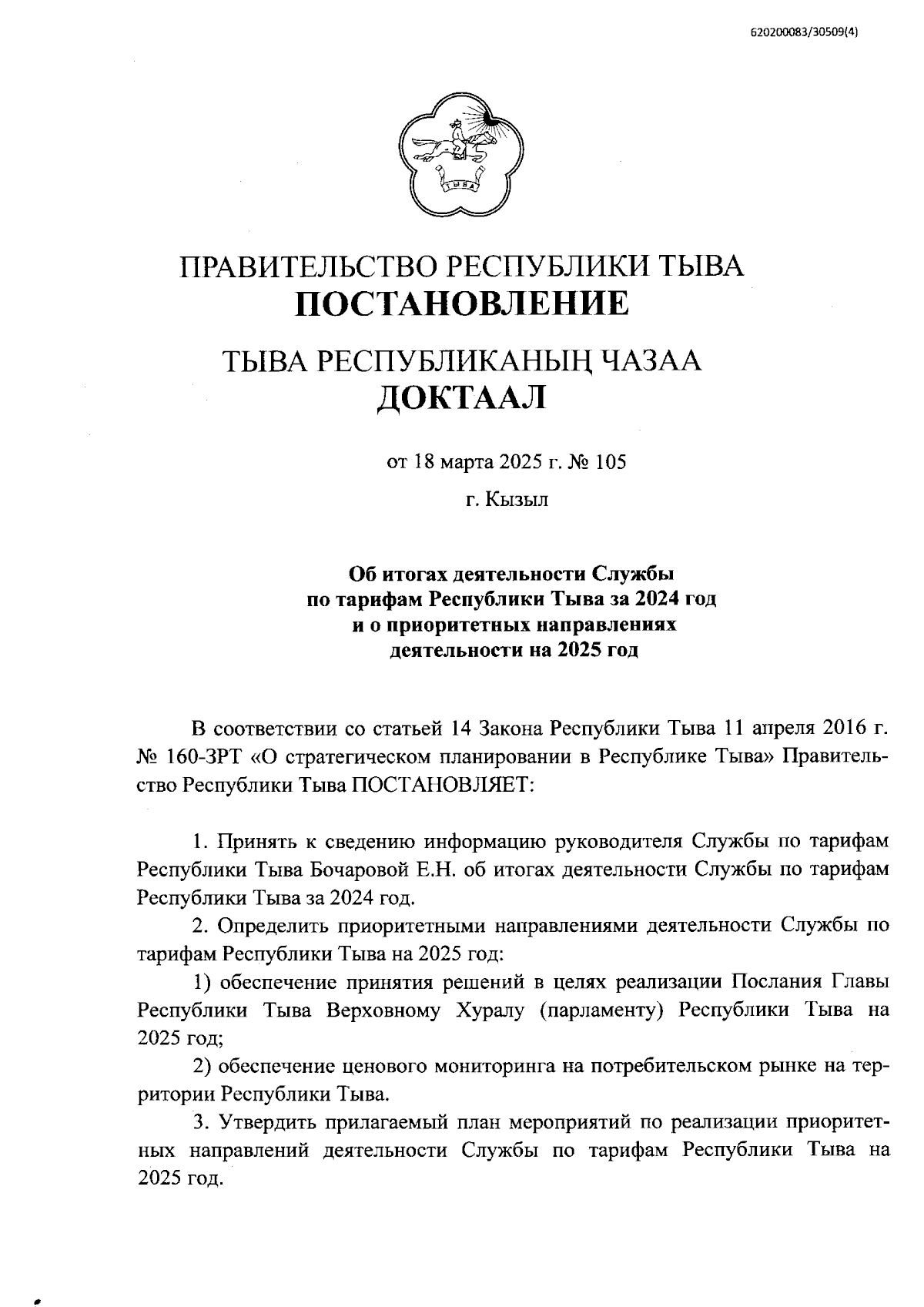 620200083/30509(4)

ТЫВА

ПРАВИТЕЛЬСТВО РЕСПУБЛИКИ ТЫВА
ПОСТАНОВЛЕНИЕ

ТЫВА РЕСПУБЛИКАНЫҢ ЧАЗАА
ДОКТААЛ

от 18 марта 2025 г. № 105

г. Кызыл

Об итогах деятельности Службы по тарифам Республики Тыва за 2024 год и о приоритетных направлениях деятельности на 2025 год

В соответствии со статьей 14 Закона Республики Тыва 11 апреля 2016 г. № 160-ЗРТ «О стратегическом планировании в Республике Тыва» Правительство Республики Тыва ПОСТАНОВЛЯЕТ:

1. Принять к сведению информацию руководителя Службы по тарифам Республики Тыва Бочаровой Е.Н. об итогах деятельности Службы по тарифам Республики Тыва за 2024 год.

2. Определить приоритетными направлениями деятельности Службы по тарифам Республики Тыва на 2025 год:

1) обеспечение принятия решений в целях реализации Послания Главы Республики Тыва Верховному Хуралу (парламенту) Республики Тыва на 2025 год;

2) обеспечение ценового мониторинга на потребительском рынке на территории Республики Тыва.

3. Утвердить прилагаемый план мероприятий по реализации приоритетных направлений деятельности Службы по тарифам Республики Тыва на 2025 год.